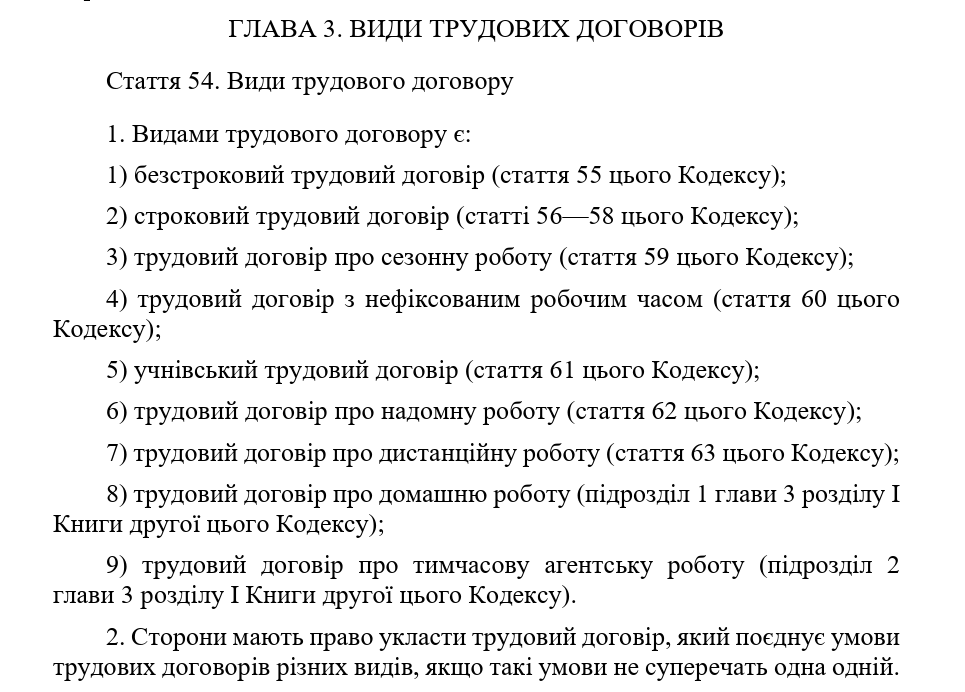 ГЛАВА 3. ВИДИ ТРУДОВИХ ДОГОВОРІВ

Стаття 54. Види трудового договору

1. Видами трудового договору є:

1) безстроковий трудовий договір (стаття 55 цього Кодексу);

2) строковий трудовий договір (статті 56—58 цього Кодексу);

3) трудовий договір про сезонну роботу (стаття 59 цього Кодексу);

4) трудовий договір з нефіксованим робочим часом (стаття 60 цього Кодексу);

5) учнівський трудовий договір (стаття 61 цього Кодексу);

6) трудовий договір про надомну роботу (стаття 62 цього Кодексу);

7) трудовий договір про дистанційну роботу (стаття 63 цього Кодексу);

8) трудовий договір про домашню роботу (підрозділ 1 глави 3 розділу I Книги другої цього Кодексу);

9) трудовий договір про тимчасову агентську роботу (підрозділ 2 глави 3 розділу I Книги другої цього Кодексу).

2. Сторони мають право укласти трудовий договір, який поєднує умови трудових договорів різних видів, якщо такі умови не суперечать одна одній.